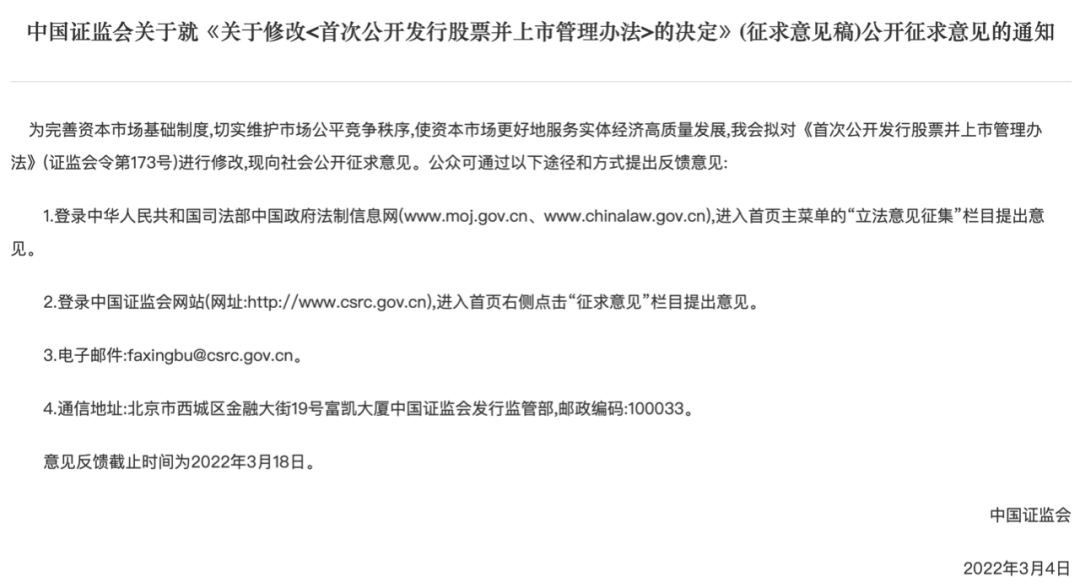 中国证监会关于就《关于修改<首次公开发行股票并上市管理办法>的决定》(征求意见稿)公开征求意见的通知

为完善资本市场基础制度,切实维护市场公平竞争秩序,使资本市场更好地服务实体经济高质量发展,我会拟对《首次公开发行股票并上市管理办法》(证监会令第173号)进行修改,现向社会公开征求意见。公众可通过以下途径和方式提出反馈意见:

1.登录中华人民共和国司法部中国政府法制信息网(www.moj.gov.cn、www.chinalaw.gov.cn),进入首页主菜单的“立法意见征集”栏目提出意见。

2.登录中国证监会网站(网址:http://www.csrc.gov.cn),进入首页右侧点击“征求意见”栏目提出意见。

3.电子邮件:faxingbu@csrc.gov.cn。

4.通信地址:北京市西城区金融大街19号富凯大厦中国证监会发行监管部,邮政编码:100033。

意见反馈截止时间为2022年3月18日。

中国证监会

2022年3月4日